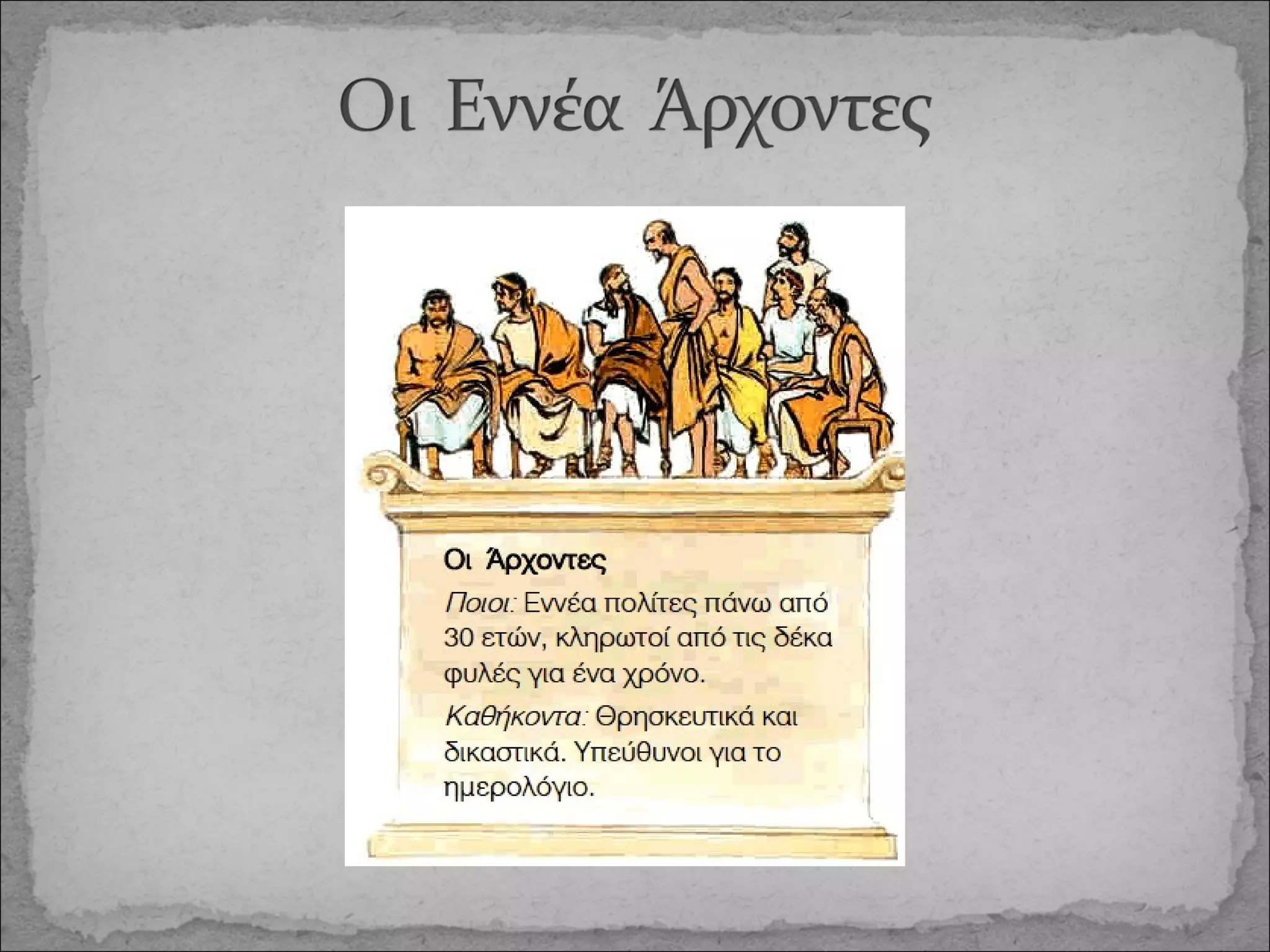 Οι Εννέα Άρχοντες

Οι Άρχοντες

Ποιοι: Εννέα πολίτες πάνω από 30 ετών, κληρωτοί από τις δέκα φυλές για ένα χρόνο.

Καθήκοντα: Θρησκευτικά και δικαστικά. Υπεύθυνοι για το ημερολόγιο.